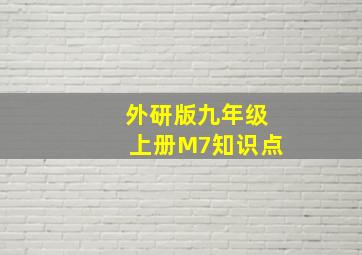 外研版九年级
上册M7知识点